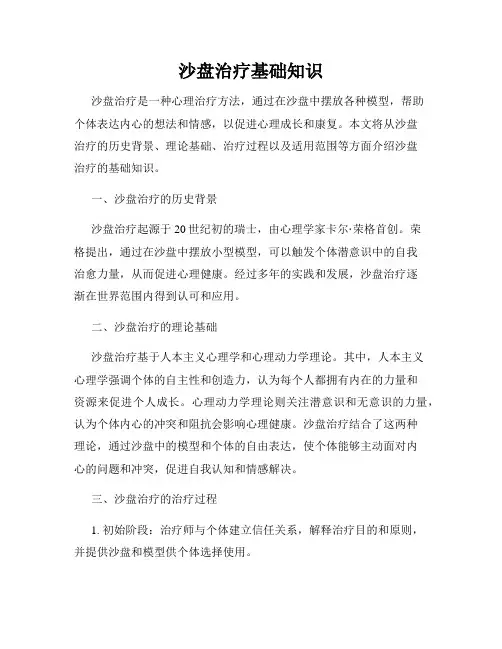 沙盘治疗基础知识

沙盘治疗是一种心理治疗方法，通过在沙盘中摆放各种模型，帮助个体表达内心的想法和情感，以促进心理成长和康复。本文将从沙盘治疗的历史背景、理论基础、治疗过程以及适用范围等方面介绍沙盘治疗的基础知识。

一、沙盘治疗的历史背景

沙盘治疗起源于20世纪初的瑞士，由心理学家卡尔·荣格首创。荣格提出，通过在沙盘中摆放小型模型，可以触发个体潜意识中的自我治愈力量，从而促进心理健康。经过多年的实践和发展，沙盘治疗逐渐在世界范围内得到认可和应用。

二、沙盘治疗的理论基础

沙盘治疗基于人本主义心理学和心理动力学理论。其中，人本主义心理学强调个体的自主性和创造力，认为每个人都拥有内在的力量和资源来促进个人成长。心理动力学理论则关注潜意识和无意识的力量，认为个体内心的冲突和阻抗会影响心理健康。沙盘治疗结合了这两种理论，通过沙盘中的模型和个体的自由表达，使个体能够主动面对内心的问题和冲突，促进自我认知和情感解决。

三、沙盘治疗的治疗过程

1. 初始阶段：治疗师与个体建立信任关系，解释治疗目的和原则，并提供沙盘和模型供个体选择使用。